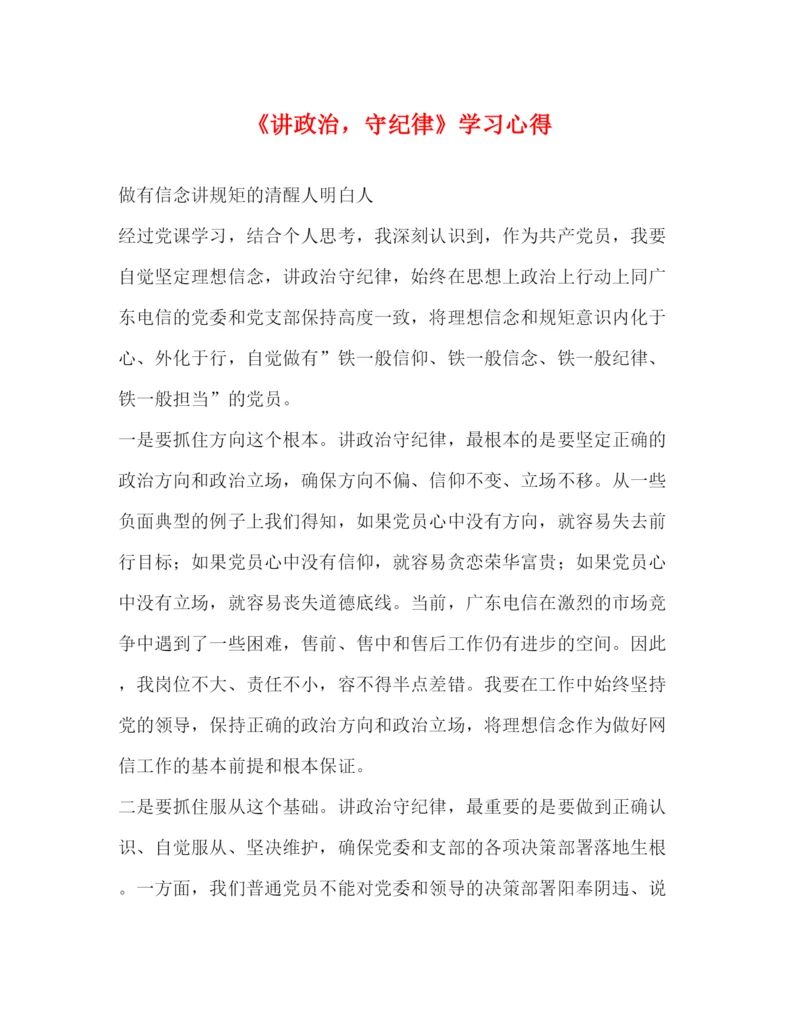 《讲政治，守纪律》学习心得

做有信念讲规矩的清醒人明白人

经过党课学习，结合个人思考，我深刻认识到，作为共产党员，我要自觉坚定理想信念，讲政治守纪律，始终在思想上政治上行动上同广东电信的党委和党支部保持高度一致，将理想信念和规矩意识内化于心、外化于行，自觉做有”铁一般信仰、铁一般信念、铁一般纪律、铁一般担当”的党员。

一是要抓住方向这个根本。讲政治守纪律，最根本的是要坚定正确的政治方向和政治立场，确保方向不偏、信仰不变、立场不移。从一些负面典型的例子上我们得知，如果党员心中没有方向，就容易失去前行目标；如果党员心中没有信仰，就容易贪恋荣华富贵；如果党员心中没有立场，就容易丧失道德底线。当前，广东电信在激烈的市场竞争中遇到了一些困难，售前、售中和售后工作仍有进步的空间。因此，我岗位不大、责任不小，容不得半点差错。我要在工作中始终坚持党的领导，保持正确的政治方向和政治立场，将理想信念作为做好网信工作的基本前提和根本保证。

二是要抓住服从这个基础。讲政治守纪律，最重要的是要做到正确认识、自觉服从、坚决维护，确保党委和支部的各项决策部署落地生根。一方面，我们普通党员不能对党委和领导的决策部署阳奉阴违、说